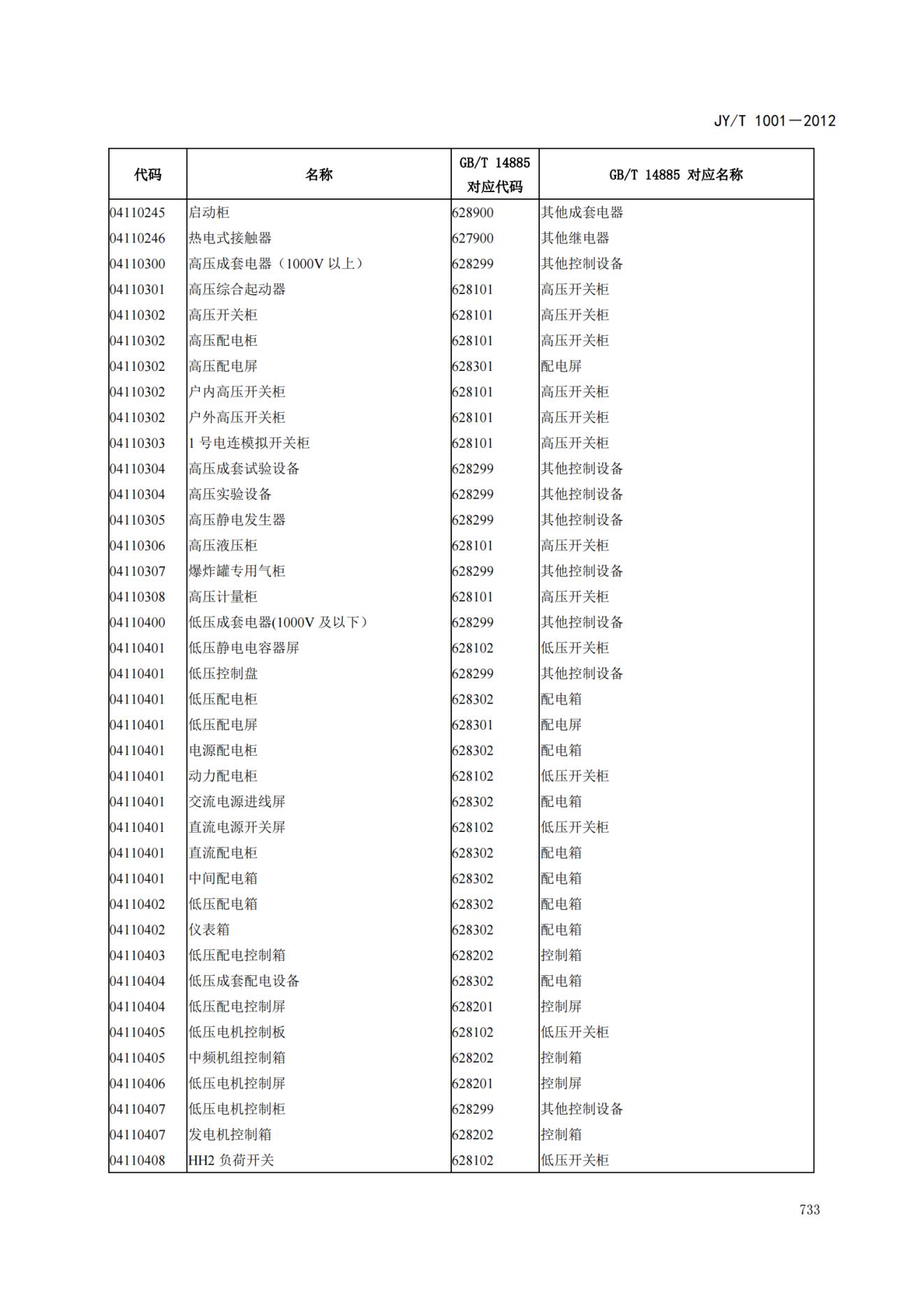 JY/T 1001—2012

| 代码 | 名称 | GB/T 14885 对应代码 | GB/T 14885 对应名称 |
|---|---|---|---|
| 04110245 | 启动柜 | 628900 | 其他成套电器 |
| 04110246 | 热电式接触器 | 627900 | 其他继电器 |
| 04110300 | 高压成套电器（1000V 以上） | 628299 | 其他控制设备 |
| 04110301 | 高压综合起动器 | 628101 | 高压开关柜 |
| 04110302 | 高压开关柜 | 628101 | 高压开关柜 |
| 04110302 | 高压配电柜 | 628101 | 高压开关柜 |
| 04110302 | 高压配电屏 | 628301 | 配电屏 |
| 04110302 | 户内高压开关柜 | 628101 | 高压开关柜 |
| 04110302 | 户外高压开关柜 | 628101 | 高压开关柜 |
| 04110303 | 1 号电连模拟开关柜 | 628101 | 高压开关柜 |
| 04110304 | 高压成套试验设备 | 628299 | 其他控制设备 |
| 04110304 | 高压实验设备 | 628299 | 其他控制设备 |
| 04110305 | 高压静电发生器 | 628299 | 其他控制设备 |
| 04110306 | 高压液压柜 | 628101 | 高压开关柜 |
| 04110307 | 爆炸罐专用气柜 | 628299 | 其他控制设备 |
| 04110308 | 高压计量柜 | 628101 | 高压开关柜 |
| 04110400 | 低压成套电器(1000V 及以下） | 628299 | 其他控制设备 |
| 04110401 | 低压静电电容器屏 | 628102 | 低压开关柜 |
| 04110401 | 低压控制盘 | 628299 | 其他控制设备 |
| 04110401 | 低压配电柜 | 628302 | 配电箱 |
| 04110401 | 低压配电屏 | 628301 | 配电屏 |
| 04110401 | 电源配电柜 | 628302 | 配电箱 |
| 04110401 | 动力配电柜 | 628102 | 低压开关柜 |
| 04110401 | 交流电源进线屏 | 628302 | 配电箱 |
| 04110401 | 直流电源开关屏 | 628102 | 低压开关柜 |
| 04110401 | 直流配电柜 | 628302 | 配电箱 |
| 04110401 | 中间配电箱 | 628302 | 配电箱 |
| 04110402 | 低压配电箱 | 628302 | 配电箱 |
| 04110402 | 仪表箱 | 628302 | 配电箱 |
| 04110403 | 低压配电控制箱 | 628202 | 控制箱 |
| 04110404 | 低压成套配电设备 | 628302 | 配电箱 |
| 04110404 | 低压配电控制屏 | 628201 | 控制屏 |
| 04110405 | 低压电机控制板 | 628102 | 低压开关柜 |
| 04110405 | 中频机组控制箱 | 628202 | 控制箱 |
| 04110406 | 低压电机控制屏 | 628201 | 控制屏 |
| 04110407 | 低压电机控制柜 | 628299 | 其他控制设备 |
| 04110407 | 发电机控制箱 | 628202 | 控制箱 |
| 04110408 | HH2 负荷开关 | 628102 | 低压开关柜 |

733